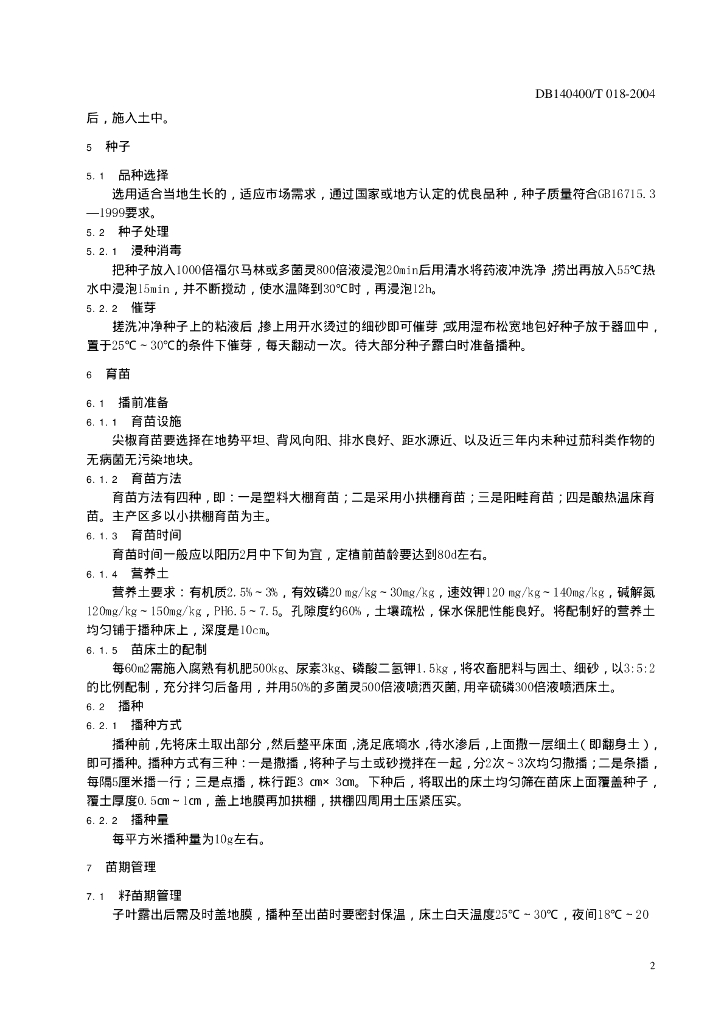 DB140400/T 018-2004

后，施入土中。

5 种子

5.1 品种选择

选用适合当地生长的，适应市场需求，通过国家或地方认定的优良品种，种子质量符合GB16715.3—1999要求。

5.2 种子处理

5.2.1 浸种消毒

把种子放入1000倍福尔马林或多菌灵800倍液浸泡20min后用清水将药液冲洗净，捞出再放入55℃热水中浸泡15min，并不断搅动，使水温降到30℃时，再浸泡12h。

5.2.2 催芽

搓洗冲净种子上的粘液后，掺上用开水烫过的细砂即可催芽，或用湿布松宽地包好种子放于器皿中，置于25℃～30℃的条件下催芽，每天翻动一次。待大部分种子露白时准备播种。

6 育苗

6.1 播前准备

6.1.1 育苗设施

尖椒育苗要选择在地势平坦、背风向阳、排水良好、距水源近、以及近三年内未种过茄科类作物的无病菌无污染地块。

6.1.2 育苗方法

育苗方法有四种，即：一是塑料大棚育苗；二是采用小拱棚育苗；三是阳畦育苗；四是酿热温床育苗。主产区多以小拱棚育苗为主。

6.1.3 育苗时间

育苗时间一般应以阳历2月中下旬为宜，定植前苗龄要达到80d左右。

6.1.4 营养土

营养土要求：有机质2.5%～3%，有效磷20 mg/kg～30mg/kg，速效钾120 mg/kg～140mg/kg，碱解氮120mg/kg～150mg/kg，PH6.5～7.5。孔隙度约60%，土壤疏松，保水保肥性能良好。将配制好的营养土均匀铺于播种床上，深度是10cm。

6.1.5 苗床土的配制

每60m2需施入腐熟有机肥500kg、尿素3kg、磷酸二氢钾1.5kg，将农畜肥料与园土、细砂，以3:5:2的比例配制，充分拌匀后备用，并用50%的多菌灵500倍液喷洒灭菌，用辛硫磷300倍液喷洒床土。

6.2 播种

6.2.1 播种方式

播种前，先将床土取出部分，然后整平床面，浇足底墒水，待水渗后，上面撒一层细土（即翻身土），即可播种。播种方式有三种：一是撒播，将种子与土或砂搅拌在一起，分2次～3次均匀撒播；二是条播，每隔5厘米播一行；三是点播，株行距3 cm× 3cm。下种后，将取出的床土均匀筛在苗床上面覆盖种子，覆土厚度0.5cm～1cm，盖上地膜再加拱棚，拱棚四周用土压紧压实。

6.2.2 播种量

每平方米播种量为10g左右。

7 苗期管理

7.1 籽苗期管理

子叶露出后需及时盖地膜，播种至出苗时要密封保温，床土白天温度25℃～30℃，夜间18℃～20

2